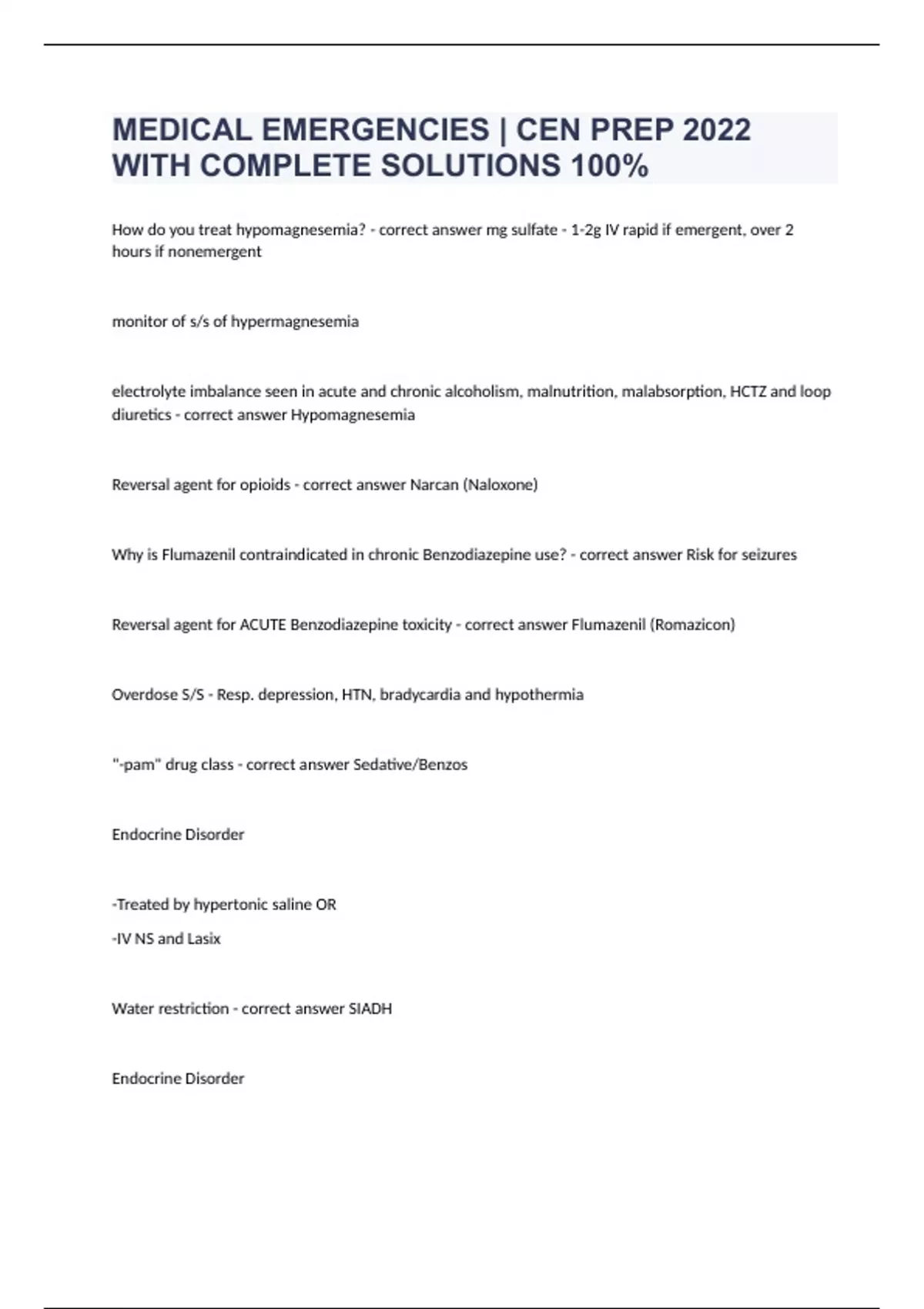 MEDICAL EMERGENCIES | CEN PREP 2022 WITH COMPLETE SOLUTIONS 100%

How do you treat hypomagnesemia? - correct answer mg sulfate - 1-2g IV rapid if emergent, over 2 hours if nonemergent

monitor of s/s of hypermagnesemia

electrolyte imbalance seen in acute and chronic alcoholism, malnutrition, malabsorption, HCTZ and loop diuretics - correct answer Hypomagnesemia

Reversal agent for opioids - correct answer Narcan (Naloxone)

Why is Flumazenil contraindicated in chronic Benzodiazepine use? - correct answer Risk for seizures

Reversal agent for ACUTE Benzodiazepine toxicity - correct answer Flumazenil (Romazicon)

Overdose S/S - Resp. depression, HTN, bradycardia and hypothermia

"-pam" drug class - correct answer Sedative/Benzos

Endocrine Disorder

-Treated by hypertonic saline OR

-IV NS and Lasix

Water restriction - correct answer SIADH

Endocrine Disorder